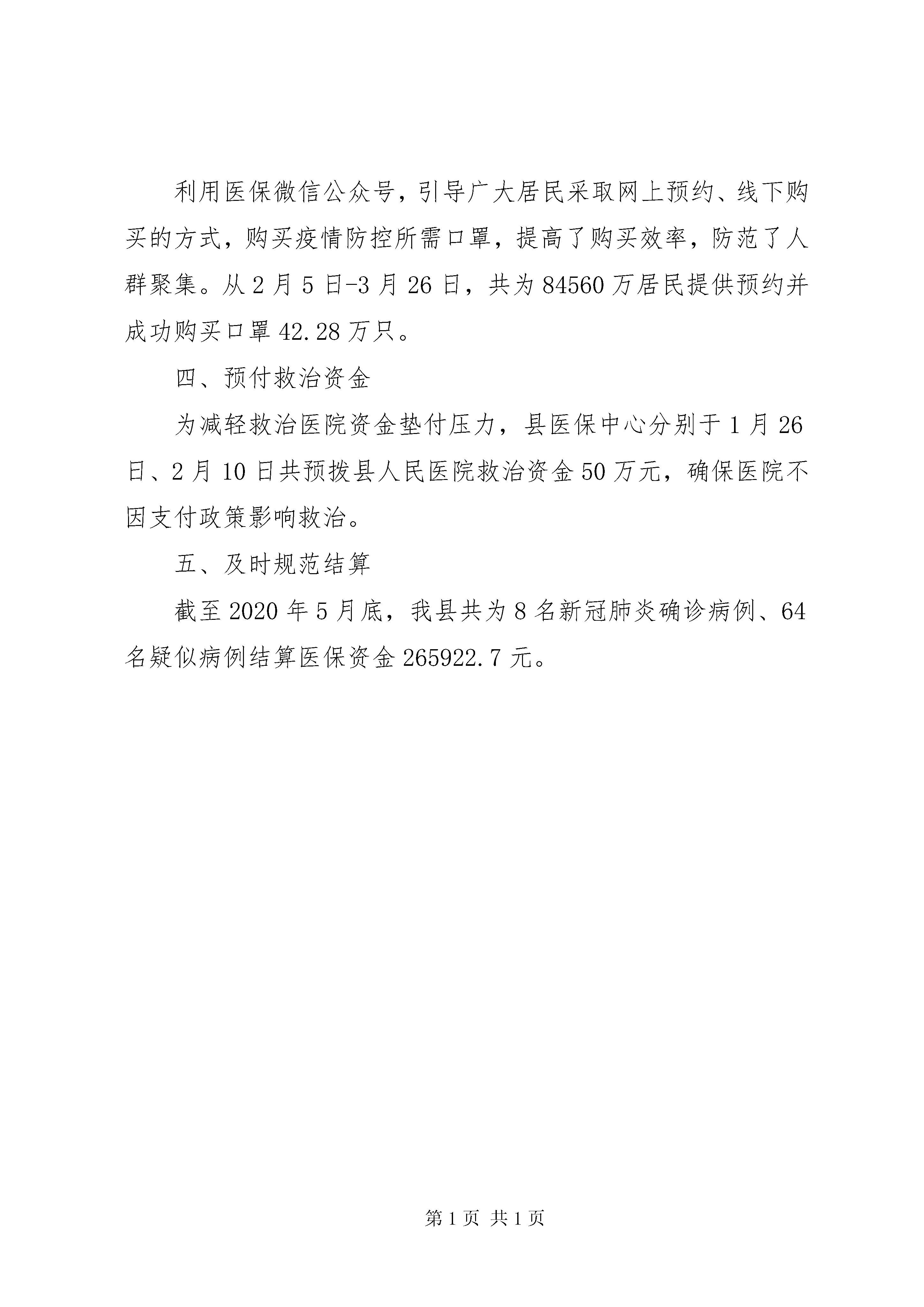 利用医保微信公众号，引导广大居民采取网上预约、线下购买的方式，购买疫情防控所需口罩，提高了购买效率，防范了人群聚集。从2月5日-3月26日，共为84560万居民提供预约并成功购买口罩42.28万只。

四、预付救治资金

为减轻救治医院资金垫付压力，县医保中心分别于1月26日、2月10日共预拨县人民医院救治资金50万元，确保医院不因支付政策影响救治。

五、及时规范结算

截至2020年5月底，我县共为8名新冠肺炎确诊病例、64名疑似病例结算医保资金265922.7元。

第1页 共1页